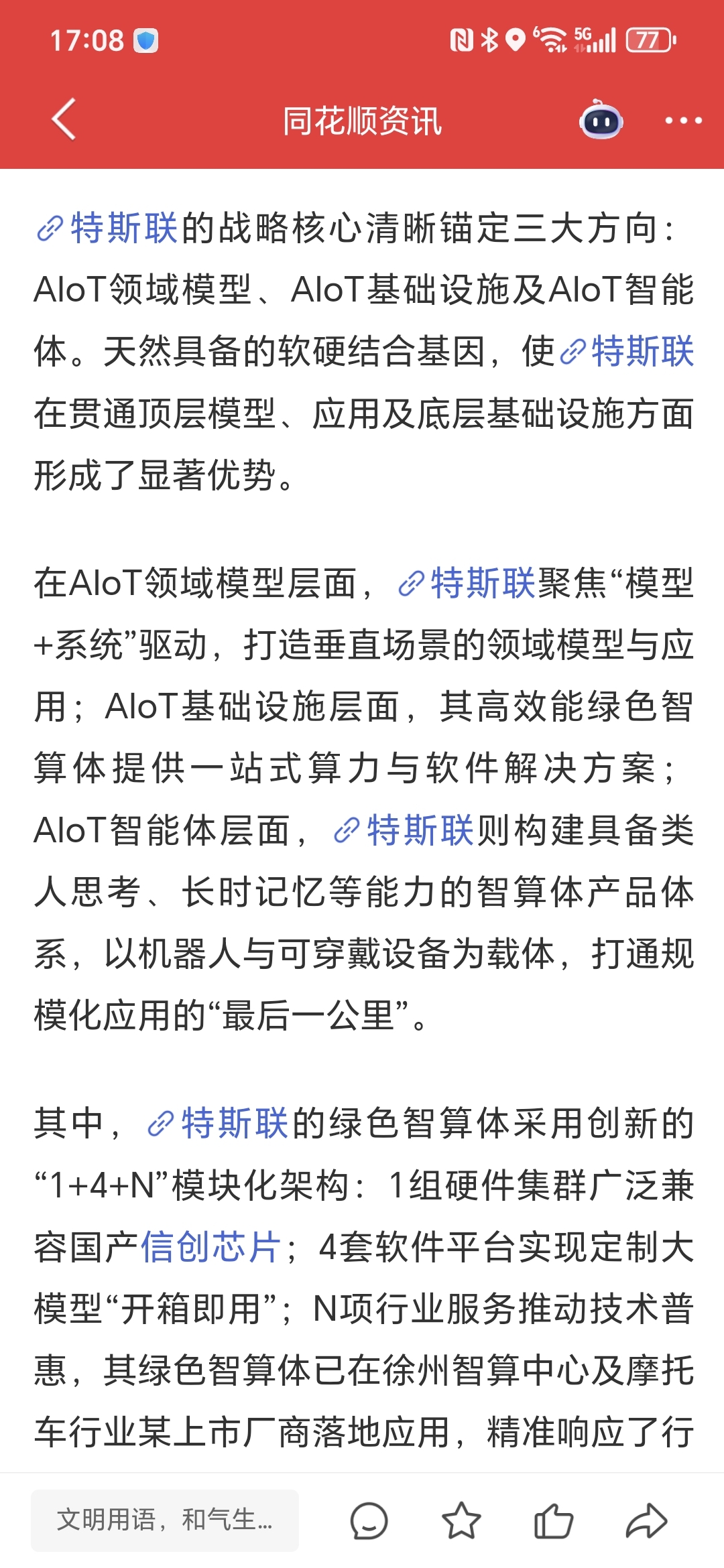 17:08

5G 77

同花顺资讯

特斯联的战略核心清晰锚定三大方向：AIoT领域模型、AIoT基础设施及AIoT智能体。天然具备的软硬结合基因，使特斯联在贯通顶层模型、应用及底层基础设施方面形成了显著优势。

在AIoT领域模型层面，特斯联聚焦“模型+系统”驱动，打造垂直场景的领域模型与应用；AIoT基础设施层面，其高效能绿色智算体提供一站式算力与软件解决方案；AIoT智能体层面，特斯联则构建具备类人思考、长时记忆等能力的智算体产品体系，以机器人与可穿戴设备为载体，打通规模化应用的“最后一公里”。

其中，特斯联的绿色智算体采用创新的“1+4+N”模块化架构：1组硬件集群广泛兼容国产信创芯片；4套软件平台实现定制大模型“开箱即用”；N项行业服务推动技术普惠，其绿色智算体已在徐州智算中心及摩托车行业某上市厂商落地应用，精准响应了行

文明用语，和气生...